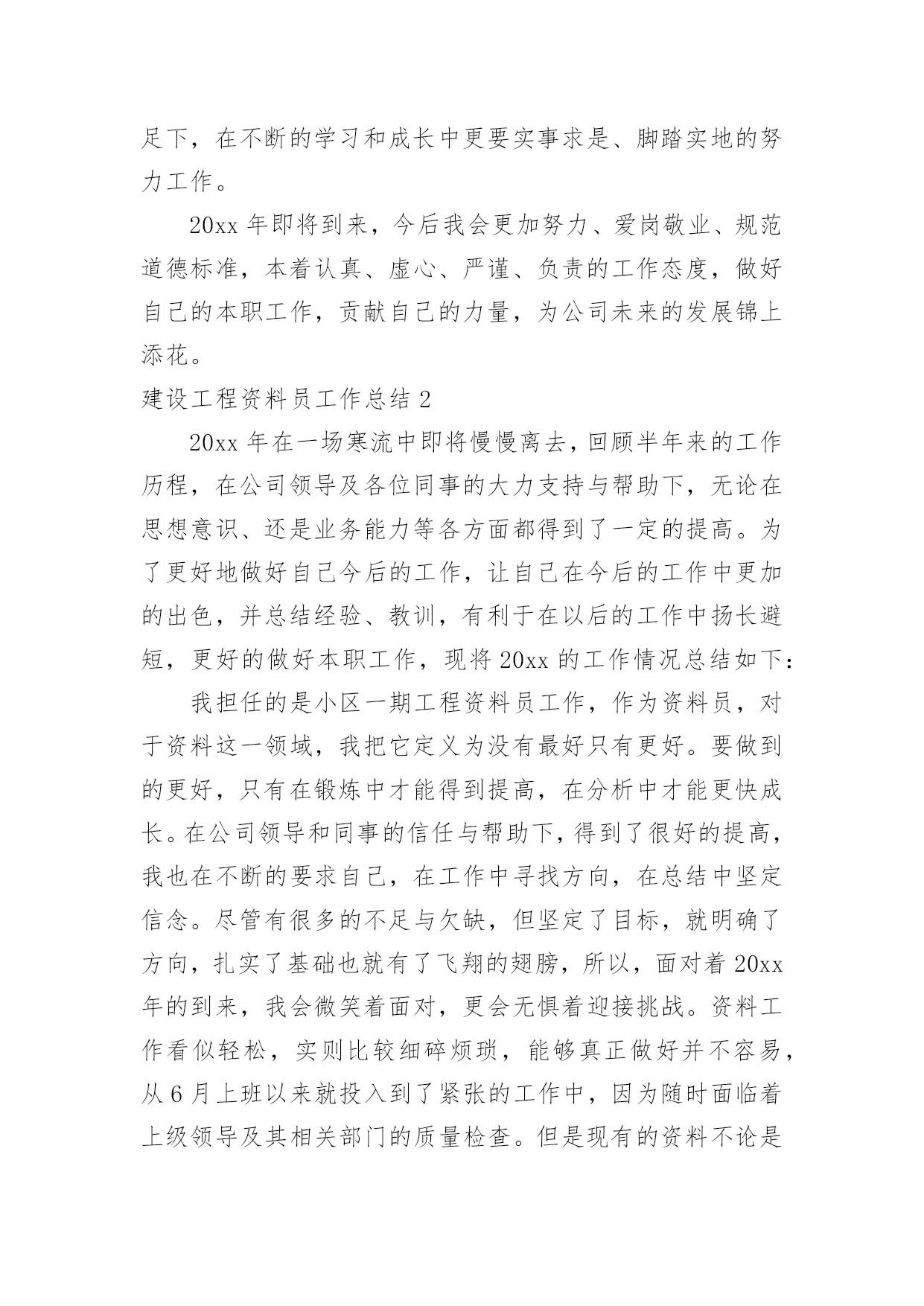 足下，在不断的学习和成长中更要实事求是、脚踏实地的努力工作。

20xx 年即将到来，今后我会更加努力、爱岗敬业、规范道德标准，本着认真、虚心、严谨、负责的工作态度，做好自己的本职工作，贡献自己的力量，为公司未来的发展锦上添花。

建设工程资料员工作总结 2

20xx 年在一场寒流中即将慢慢离去，回顾半年来的工作历程，在公司领导及各位同事的大力支持与帮助下，无论在思想意识、还是业务能力等各方面都得到了一定的提高。为了更好地做好自己今后的工作，让自己在今后的工作中更加的出色，并总结经验、教训，有利于在以后的工作中扬长避短，更好的做好本职工作，现将 20xx 的工作情况总结如下：

我担任的是小区一期工程资料员工作，作为资料员，对于资料这一领域，我把它定义为没有最好只有更好。要做到的更好，只有在锻炼中才能得到提高，在分析中才能更快成长。在公司领导和同事的信任与帮助下，得到了很好的提高，我也在不断的要求自己，在工作中寻找方向，在总结中坚定信念。尽管有很多的不足与欠缺，但坚定了目标，就明确了方向，扎实了基础也就有了飞翔的翅膀，所以，面对着 20xx 年的到来，我会微笑着面对，更会无惧着迎接挑战。资料工作看似轻松，实则比较细碎烦琐，能够真正做好并不容易，从 6 月上班以来就投入到了紧张的工作中，因为随时面临着上级领导及其相关部门的质量检查。但是现有的资料不论是